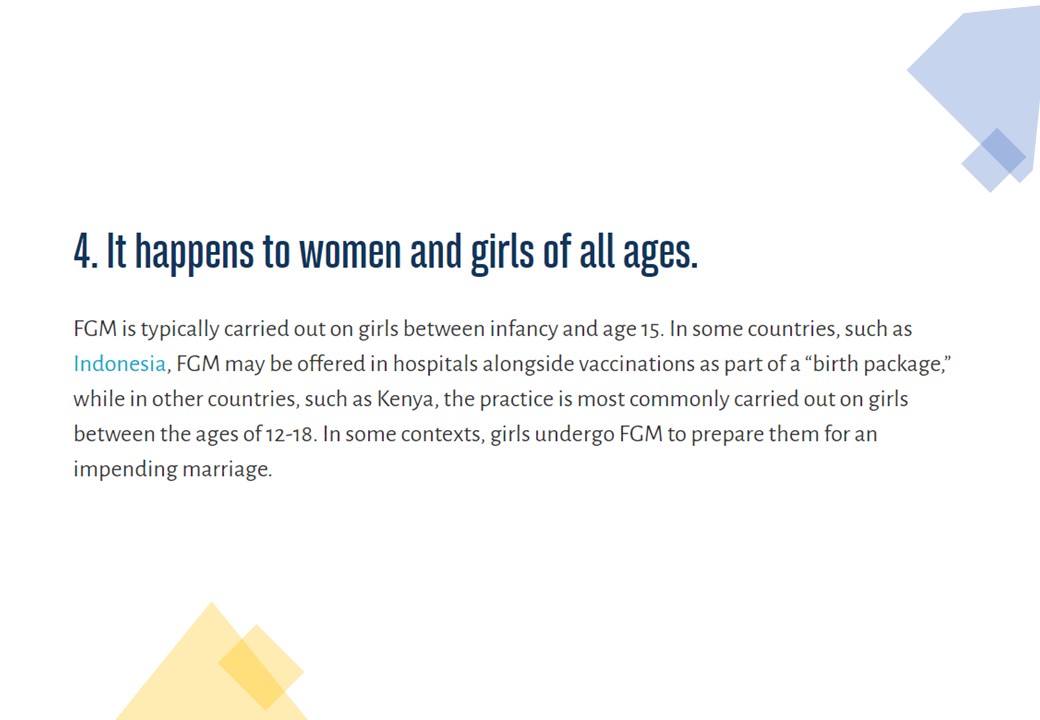 4. It happens to women and girls of all ages.

FGM is typically carried out on girls between infancy and age 15. In some countries, such as Indonesia, FGM may be offered in hospitals alongside vaccinations as part of a “birth package,” while in other countries, such as Kenya, the practice is most commonly carried out on girls between the ages of 12-18. In some contexts, girls undergo FGM to prepare them for an impending marriage.